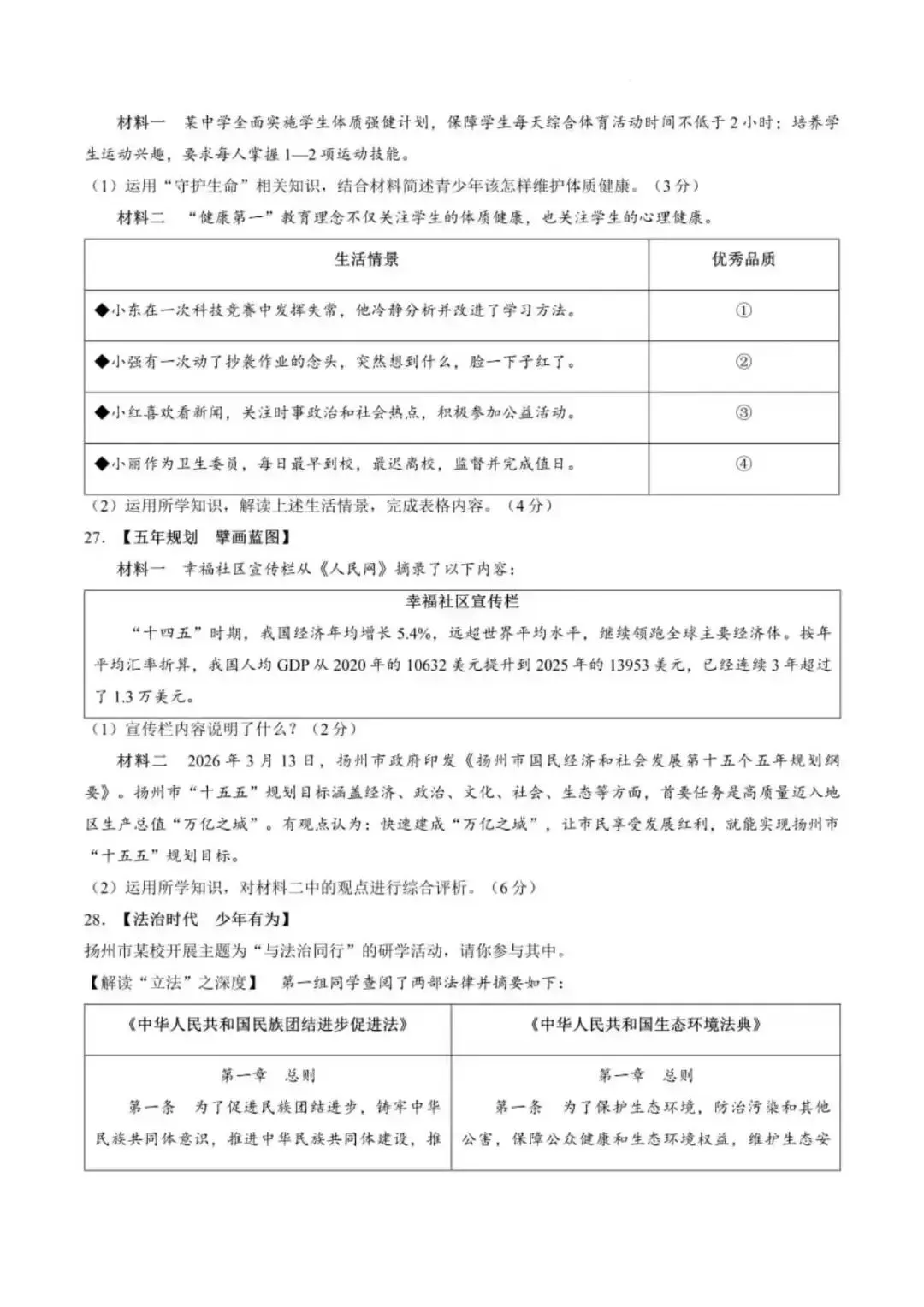 材料一　某中学全面实施学生体质强健计划，保障学生每天综合体育活动时间不低于2小时；培养学生运动兴趣，要求每人掌握1—2项运动技能。

（1）运用“守护生命”相关知识，结合材料简述青少年该怎样维护体质健康。（3分）

材料二　“健康第一”教育理念不仅关注学生的体质健康，也关注学生的心理健康。

| 生活情景 | 优秀品质 |
|---|---|
| ◆小东在一次科技竞赛中发挥失常，他冷静分析并改进了学习方法。 | ① |
| ◆小强有一次动了抄袭作业的念头，突然想到什么，脸一下子红了。 | ② |
| ◆小红喜欢看新闻，关注时事政治和社会热点，积极参加公益活动。 | ③ |
| ◆小丽作为卫生委员，每日最早到校，最迟离校，监督并完成值日。 | ④ |

（2）运用所学知识，解读上述生活情景，完成表格内容。（4分）

27.【五年规划　擘画蓝图】

材料一　幸福社区宣传栏从《人民网》摘录了以下内容：

幸福社区宣传栏

“十四五”时期，我国经济年均增长5.4%，远超世界平均水平，继续领跑全球主要经济体。按年平均汇率折算，我国人均GDP从2020年的10632美元提升到2025年的13953美元，已经连续3年超过了1.3万美元。

（1）宣传栏内容说明了什么？（2分）

材料二　2026年3月13日，扬州市政府印发《扬州市国民经济和社会发展第十五个五年规划纲要》。扬州市“十五五”规划目标涵盖经济、政治、文化、社会、生态等方面，首要任务是高质量迈入地区生产总值“万亿之城”。有观点认为：快速建成“万亿之城”，让市民享受发展红利，就能实现扬州市“十五五”规划目标。

（2）运用所学知识，对材料二中的观点进行综合评析。（6分）

28.【法治时代　少年有为】

扬州市某校开展主题为“与法治同行”的研学活动，请你参与其中。

【解读“立法”之深度】　第一组同学查阅了两部法律并摘要如下：

| 《中华人民共和国民族团结进步促进法》 | 《中华人民共和国生态环境法典》 |
|---|---|
| 第一章　总则 第一条　为了促进民族团结进步，铸牢中华民族共同体意识，推进中华民族共同体建设，推 | 第一章　总则 第一条　为了保护生态环境，防治污染和其他公害，保障公众健康和生态环境权益，维护生态安 |